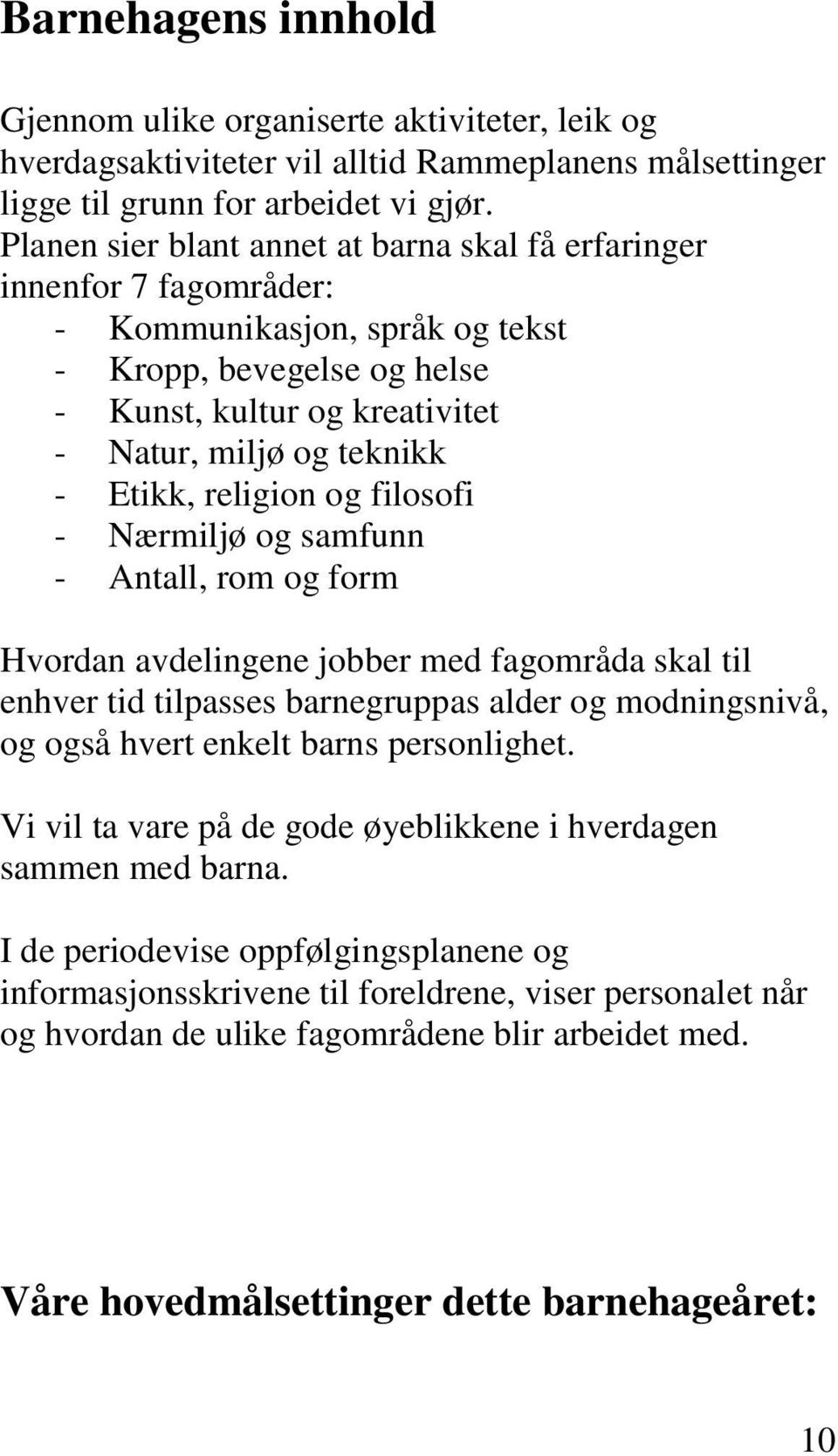 Barnehagens innhold

Gjennom ulike organiserte aktiviteter, leik og hverdagsaktiviteter vil alltid Rammeplanens målsettinger ligge til grunn for arbeidet vi gjør. Planen sier blant annet at barna skal få erfaringer innenfor 7 fagområder:
- Kommunikasjon, språk og tekst
- Kropp, bevegelse og helse
- Kunst, kultur og kreativitet
- Natur, miljø og teknikk
- Etikk, religion og filosofi
- Nærmiljø og samfunn
- Antall, rom og form

Hvordan avdelingene jobber med fagområda skal til enhver tid tilpasses barnegruppas alder og modningsnivå, og også hvert enkelt barns personlighet.

Vi vil ta vare på de gode øyeblikkene i hverdagen sammen med barna.

I de periodevise oppfølgingsplanene og informasjonsskrivene til foreldrene, viser personalet når og hvordan de ulike fagområdene blir arbeidet med.

Våre hovedmålsettinger dette barnehageåret:

10